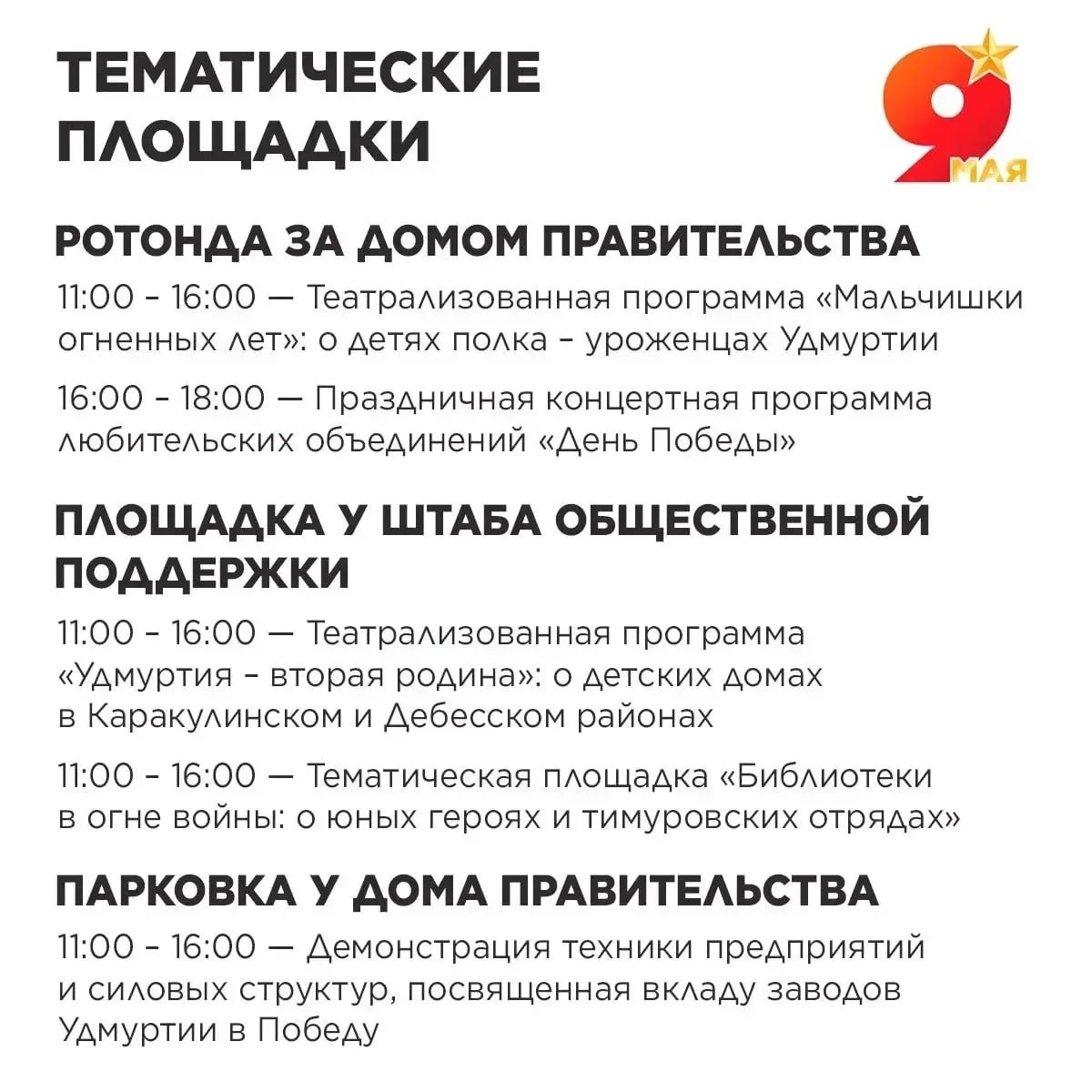 ТЕМАТИЧЕСКИЕ ПЛОЩАДКИ

9 МАЯ

РОТОНДА ЗА ДОМОМ ПРАВИТЕЛЬСТВА

11:00 - 16:00 — Театрализованная программа «Мальчишки огненных лет»: о детях полка - уроженцах Удмуртии

16:00 - 18:00 — Праздничная концертная программа любительских объединений «День Победы»

ПЛОЩАДКА У ШТАБА ОБЩЕСТВЕННОЙ ПОДДЕРЖКИ

11:00 - 16:00 — Театрализованная программа «Удмуртия - вторая родина»: о детских домах в Каракулинском и Дебесском районах

11:00 - 16:00 — Тематическая площадка «Библиотеки в огне войны: о юных героях и тимуровских отрядах»

ПАРКОВКА У ДОМА ПРАВИТЕЛЬСТВА

11:00 - 16:00 — Демонстрация техники предприятий и силовых структур, посвященная вкладу заводов Удмуртии в Победу